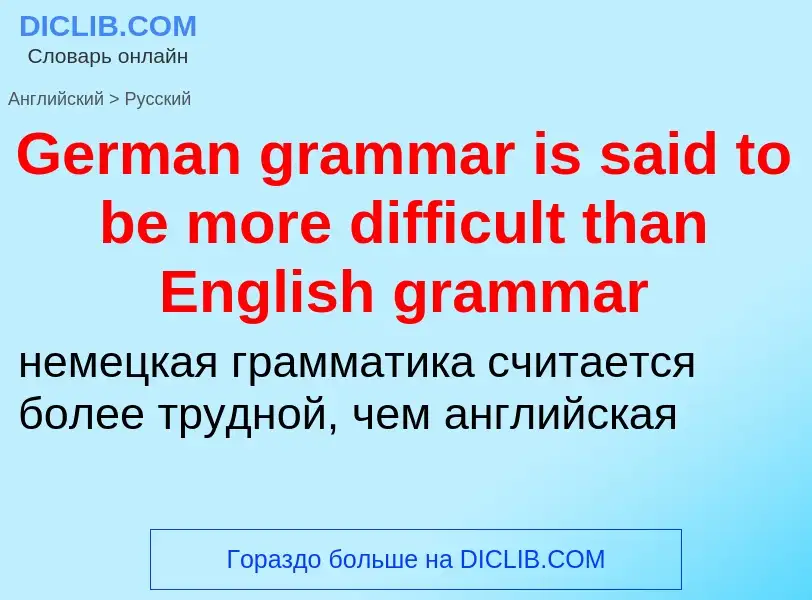 DICLIB.COM
Словарь онлайн

Английский > Русский

German grammar is said to be more difficult than English grammar

немецкая грамматика считается более трудной, чем английская

Гораздо больше на DICLIB.COM